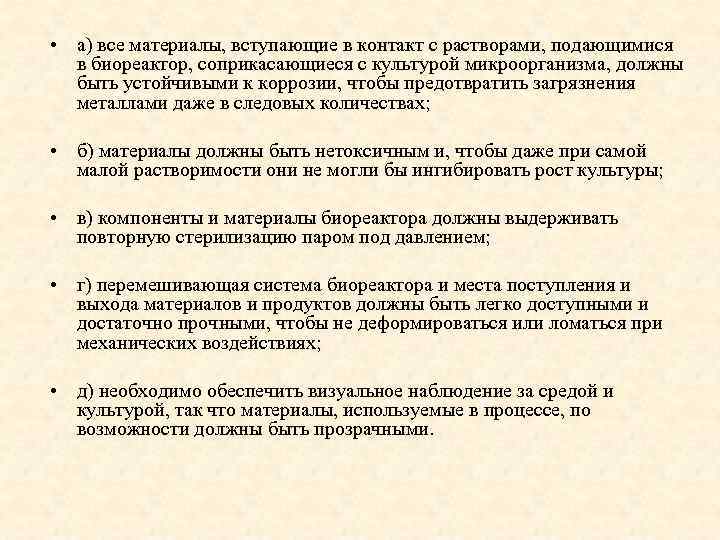 • а) все материалы, вступающие в контакт с растворами, подающимися в биореактор, соприкасающиеся с культурой микроорганизма, должны быть устойчивыми к коррозии, чтобы предотвратить загрязнения металлами даже в следовых количествах;

• б) материалы должны быть нетоксичным и, чтобы даже при самой малой растворимости они не могли бы ингибировать рост культуры;

• в) компоненты и материалы биореактора должны выдерживать повторную стерилизацию паром под давлением;

• г) перемешивающая система биореактора и места поступления и выхода материалов и продуктов должны быть легко доступными и достаточно прочными, чтобы не деформироваться или ломаться при механических воздействиях;

• д) необходимо обеспечить визуальное наблюдение за средой и культурой, так что материалы, используемые в процессе, по возможности должны быть прозрачными.